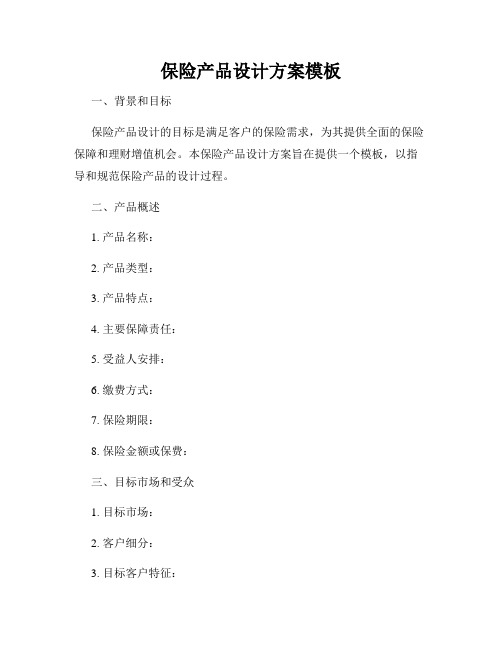 保险产品设计方案模板

一、背景和目标

保险产品设计的目标是满足客户的保险需求，为其提供全面的保险保障和理财增值机会。本保险产品设计方案旨在提供一个模板，以指导和规范保险产品的设计过程。

二、产品概述

1. 产品名称：

2. 产品类型：

3. 产品特点：

4. 主要保障责任：

5. 受益人安排：

6. 缴费方式：

7. 保险期限：

8. 保险金额或保费：

三、目标市场和受众

1. 目标市场：

2. 客户细分：

3. 目标客户特征：